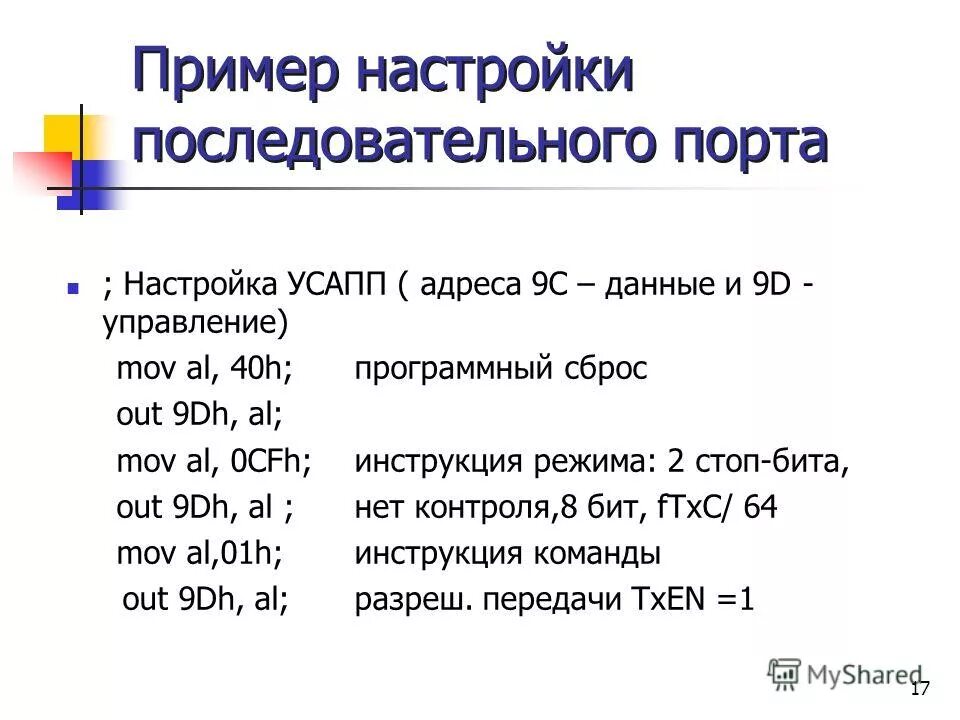 Пример настройки последовательного порта

; Настройка УСАПП ( адреса 9С – данные и 9D - управление)

mov al, 40h; программный сброс
out 9Dh, al;
mov al, 0CFh; инструкция режима: 2 стоп-бита,
out 9Dh, al ; нет контроля,8 бит, fTxC/ 64
mov al,01h; инструкция команды
out 9Dh, al; разреш. передачи TxEN =1

MyShared
17